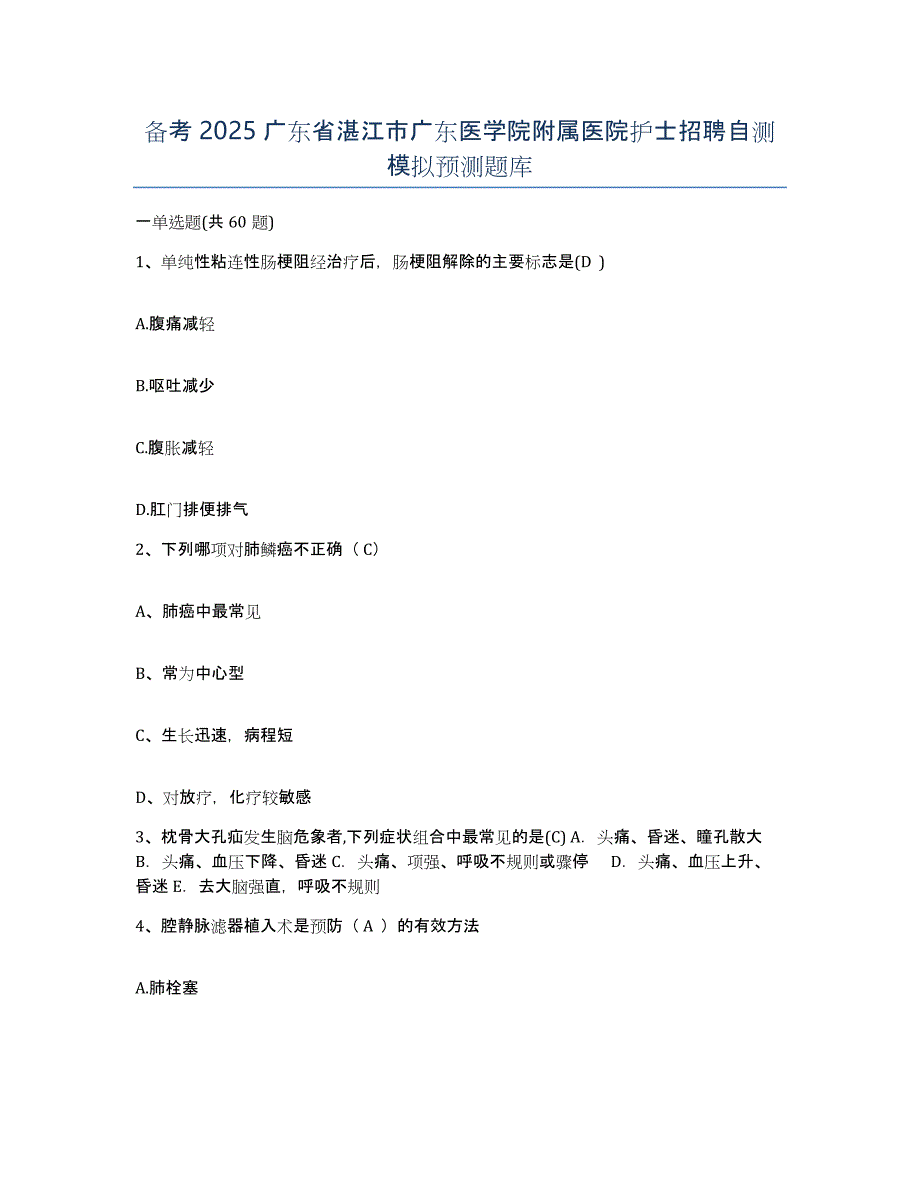 备考 2025 广东省湛江市广东医学院附属医院护士招聘自测模拟预测题库

一单选题(共 60 题)

1、单纯性粘连性肠梗阻经治疗后，肠梗阻解除的主要标志是(D )

A.腹痛减轻

B.呕吐减少

C.腹胀减轻

D.肛门排便排气

2、下列哪项对肺鳞癌不正确（ C）

A、肺癌中最常见

B、常为中心型

C、生长迅速，病程短

D、对放疗，化疗较敏感

3、枕骨大孔疝发生脑危象者,下列症状组合中最常见的是(C) A. 头痛、昏迷、瞳孔散大 B. 头痛、血压下降、昏迷 C. 头痛、项强、呼吸不规则或骤停 D. 头痛、血压上升、昏迷 E. 去大脑强直，呼吸不规则

4、腔静脉滤器植入术是预防（ A ）的有效方法

A.肺栓塞